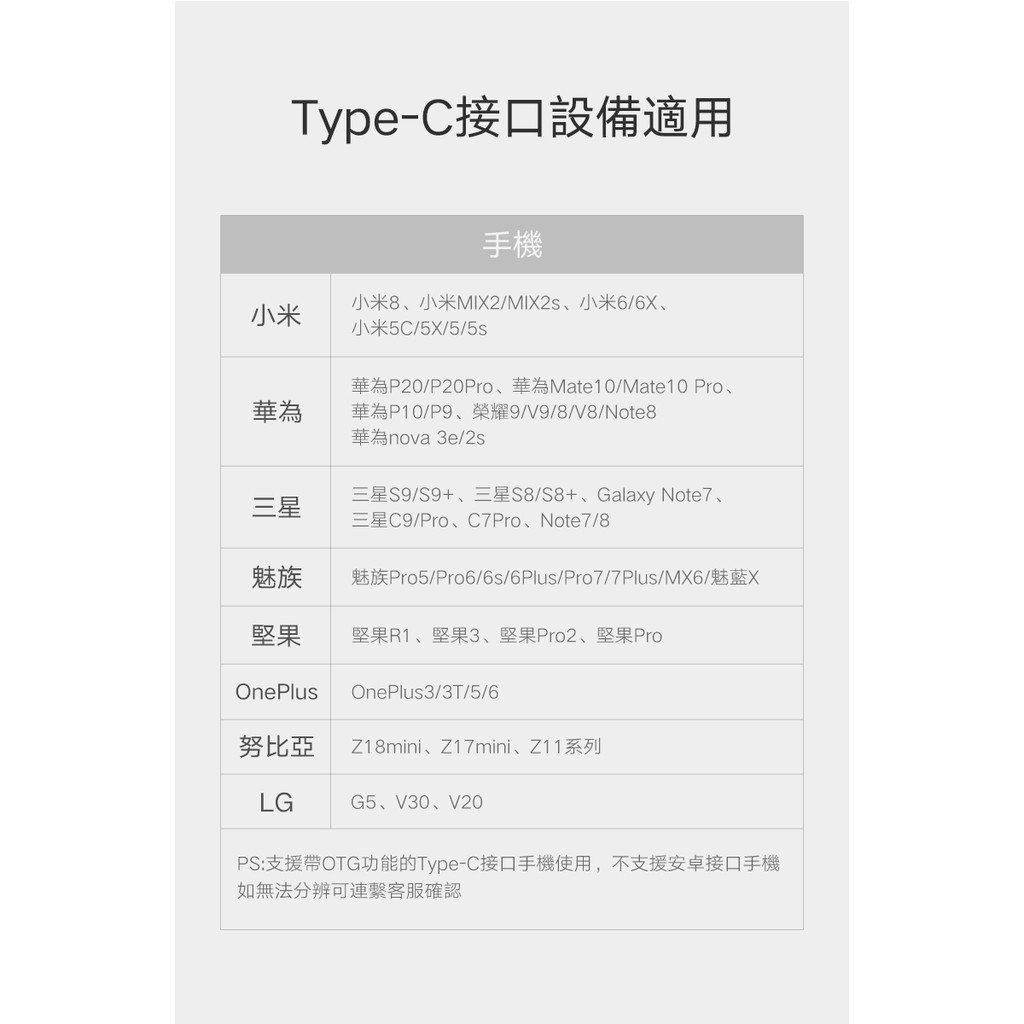 Type-C接口設備適用

| 手機 | |
|---|---|
| 小米 | 小米8、小米MIX2/MIX2s、小米6/6X、小米5C/5X/5/5s |
| 華為 | 華為P20/P20Pro、華為Mate10/Mate10 Pro、華為P10/P9、榮耀9/V9/8/V8/Note8 華為nova 3e/2s |
| 三星 | 三星S9/S9+、三星S8/S8+、Galaxy Note7、三星C9/Pro、C7Pro、Note7/8 |
| 魅族 | 魅族Pro5/Pro6/6s/6Plus/Pro7/7Plus/MX6/魅藍X |
| 堅果 | 堅果R1、堅果3、堅果Pro2、堅果Pro |
| OnePlus | OnePlus3/3T/5/6 |
| 努比亞 | Z18mini、Z17mini、Z11系列 |
| LG | G5、V30、V20 |

PS:支援帶OTG功能的Type-C接口手機使用，不支援安卓接口手機
如無法分辨可連繫客服確認